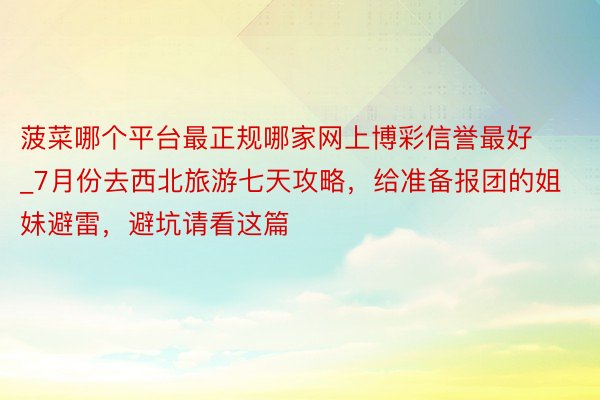 菠菜哪个平台最正规哪家网上博彩信誉最好_7月份去西北旅游七天攻略，给准备报团的姐妹避雷，避坑请看这篇